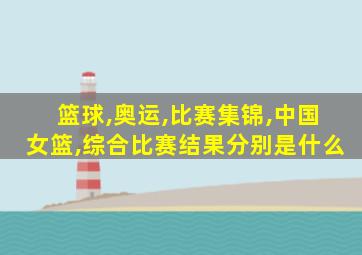 篮球,奥运,比赛集锦,中国女篮,综合比赛结果分别是什么